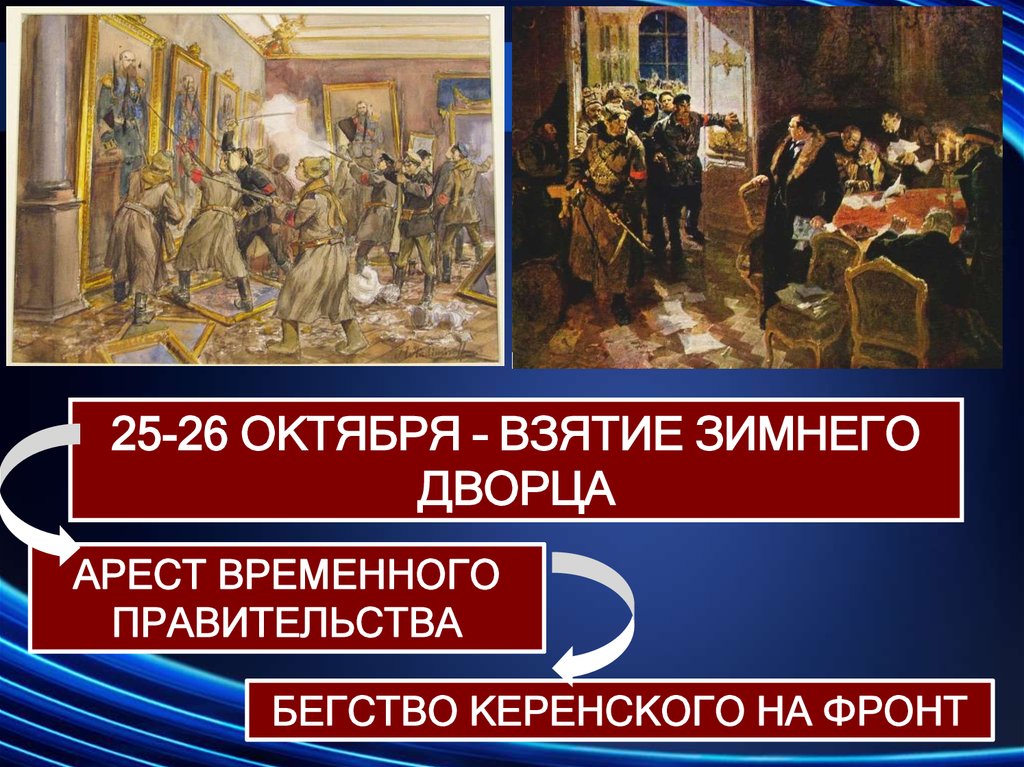 25-26 ОКТЯБРЯ – ВЗЯТИЕ ЗИМНЕГО ДВОРЦА

АРЕСТ ВРЕМЕННОГО ПРАВИТЕЛЬСТВА

БЕГСТВО КЕРЕНСКОГО НА ФРОНТ